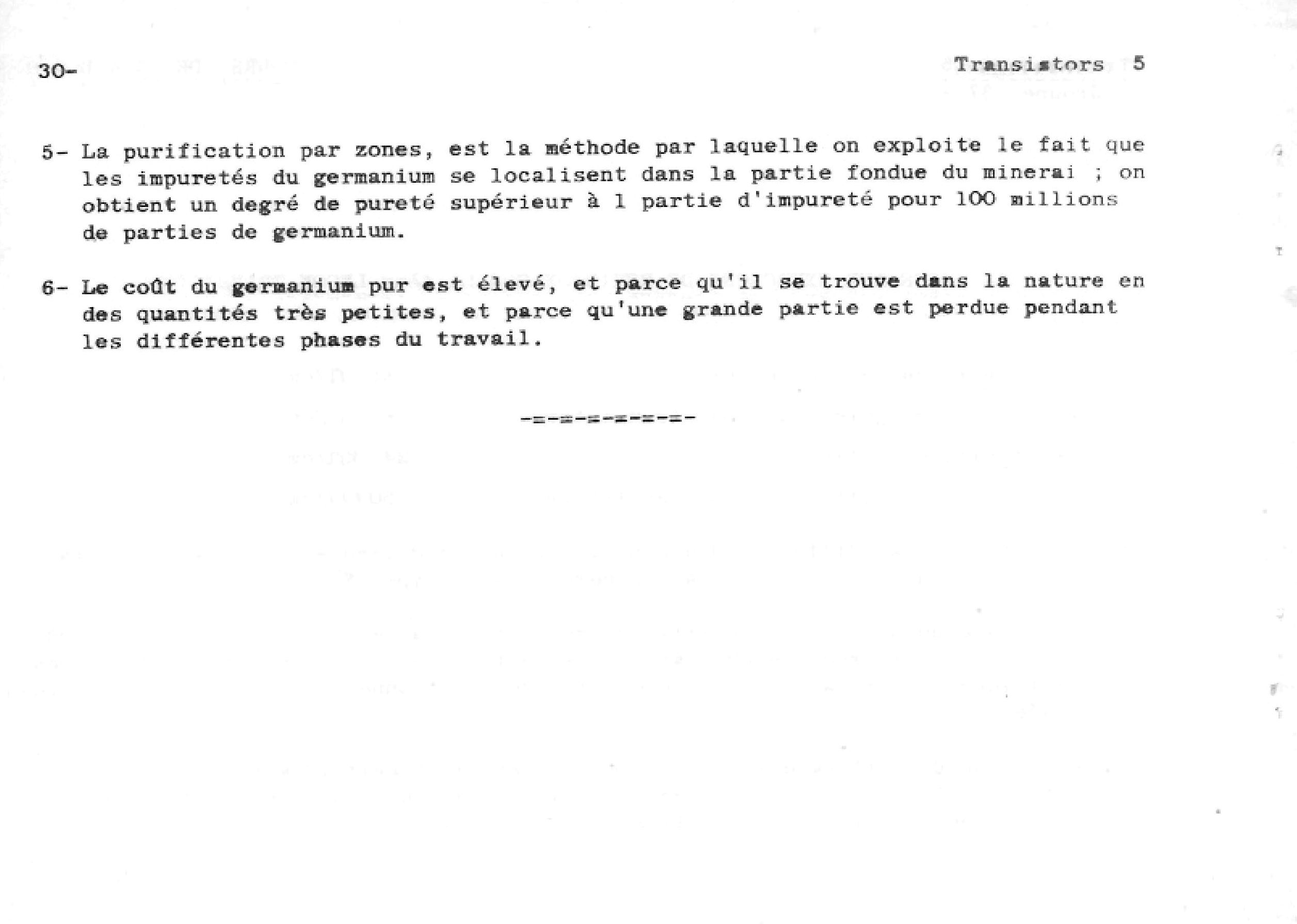 30-

Transistors 5

5- La purification par zones, est la méthode par laquelle on exploite le fait que les impuretés du germanium se localisent dans la partie fondue du minerai ; on obtient un degré de pureté supérieur à 1 partie d'impureté pour 100 millions de parties de germanium.

6- Le coût du germanium pur est élevé, et parce qu'il se trouve dans la nature en des quantités très petites, et parce qu'une grande partie est perdue pendant les différentes phases du travail.

-=-=-=-=-=-=-